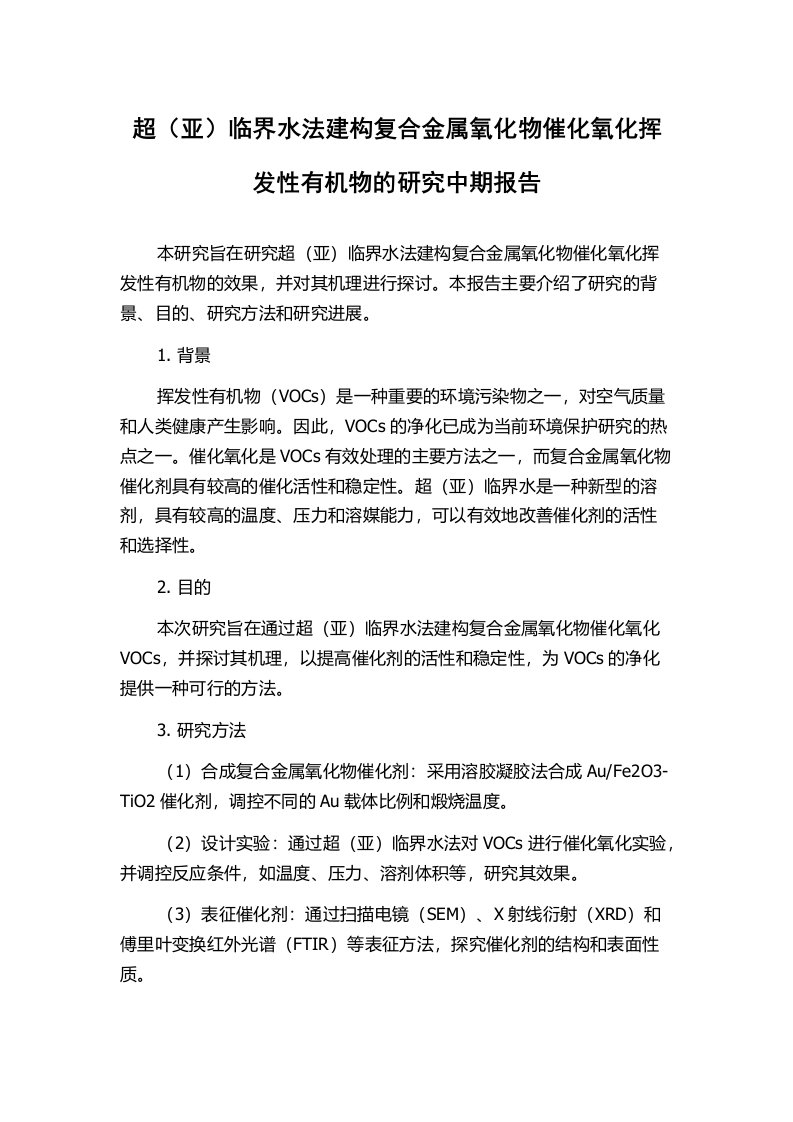 超（亚）临界水法建构复合金属氧化物催化氧化挥发性有机物的研究中期报告

本研究旨在研究超（亚）临界水法建构复合金属氧化物催化氧化挥发性有机物的效果，并对其机理进行探讨。本报告主要介绍了研究的背景、目的、研究方法和研究进展。

1. 背景

挥发性有机物（VOCs）是一种重要的环境污染物之一，对空气质量和人类健康产生影响。因此，VOCs 的净化已成为当前环境保护研究的热点之一。催化氧化是 VOCs 有效处理的主要方法之一，而复合金属氧化物催化剂具有较高的催化活性和稳定性。超（亚）临界水是一种新型的溶剂，具有较高的温度、压力和溶媒能力，可以有效地改善催化剂的活性和选择性。

2. 目的

本次研究旨在通过超（亚）临界水法建构复合金属氧化物催化氧化 VOCs，并探讨其机理，以提高催化剂的活性和稳定性，为 VOCs 的净化提供一种可行的方法。

3. 研究方法

（1）合成复合金属氧化物催化剂：采用溶胶凝胶法合成 Au/Fe2O3-TiO2 催化剂，调控不同的 Au 载体比例和煅烧温度。

（2）设计实验：通过超（亚）临界水法对 VOCs 进行催化氧化实验，并调控反应条件，如温度、压力、溶剂体积等，研究其效果。

（3）表征催化剂：通过扫描电镜（SEM）、X 射线衍射（XRD）和傅里叶变换红外光谱（FTIR）等表征方法，探究催化剂的结构和表面性质。